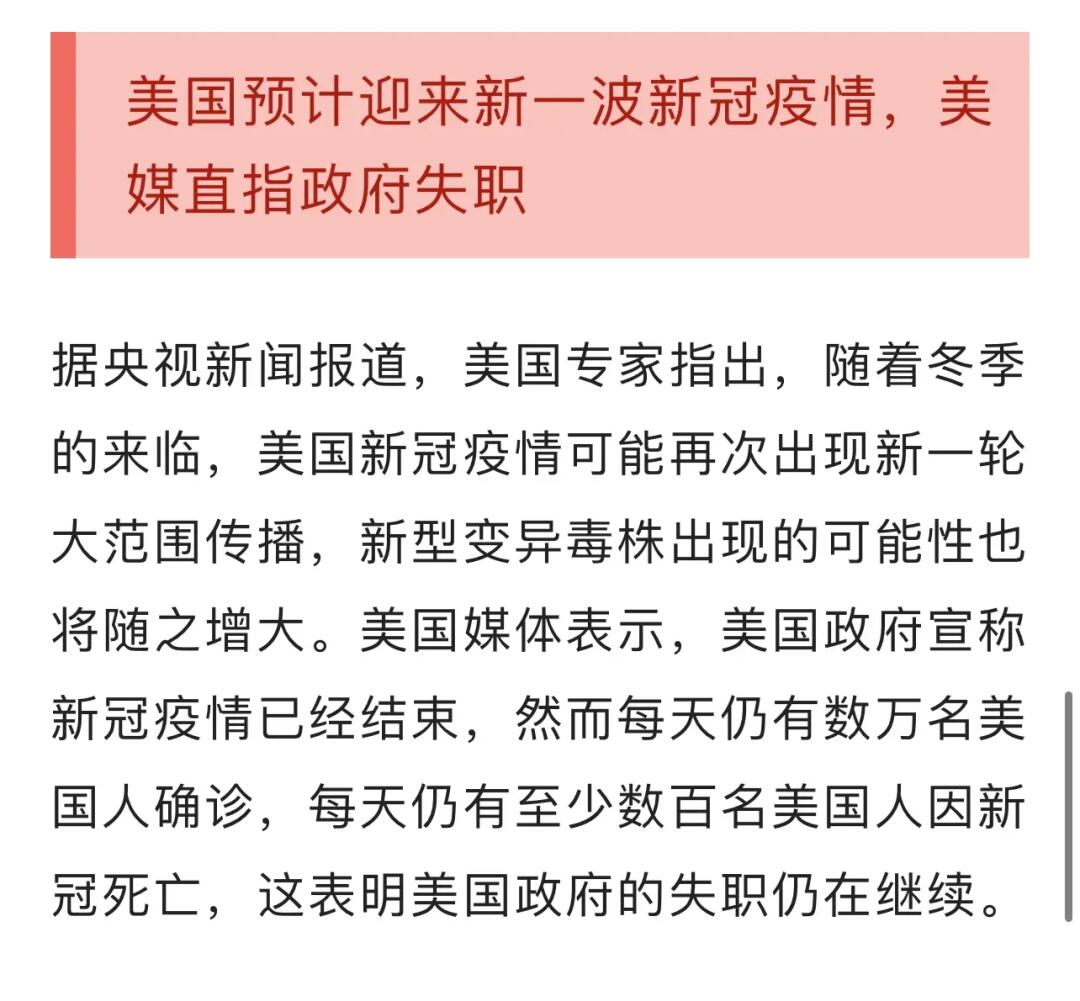 美国预计迎来新一波新冠疫情，美媒直指政府失职

据央视新闻报道，美国专家指出，随着冬季的来临，美国新冠疫情可能再次出现新一轮大范围传播，新型变异毒株出现的可能性也将随之增大。美国媒体表示，美国政府宣称新冠疫情已经结束，然而每天仍有数万名美国人确诊，每天仍有至少数百名美国人因新冠死亡，这表明美国政府的失职仍在继续。